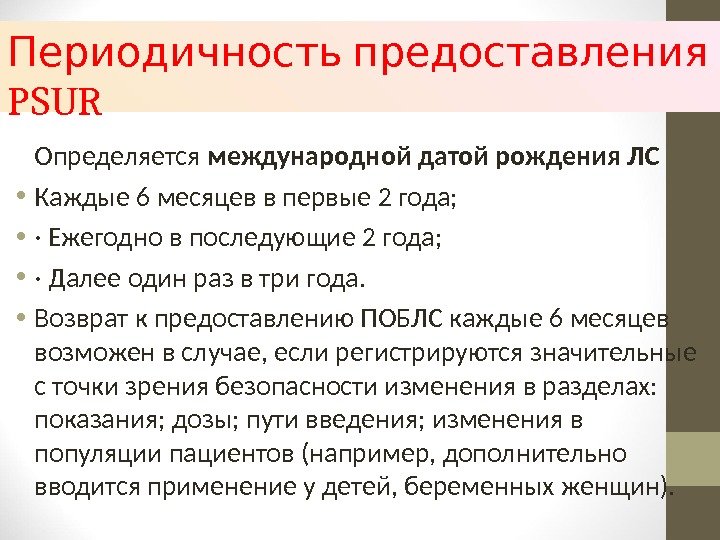 Периодичность предоставления PSUR

Определяется международной датой рождения ЛС

• Каждые 6 месяцев в первые 2 года;

• · Ежегодно в последующие 2 года;

• · Далее один раз в три года.

• Возврат к предоставлению ПОБЛС каждые 6 месяцев возможен в случае, если регистрируются значительные с точки зрения безопасности изменения в разделах: показания; дозы; пути введения; изменения в популяции пациентов (например, дополнительно вводится применение у детей, беременных женщин).